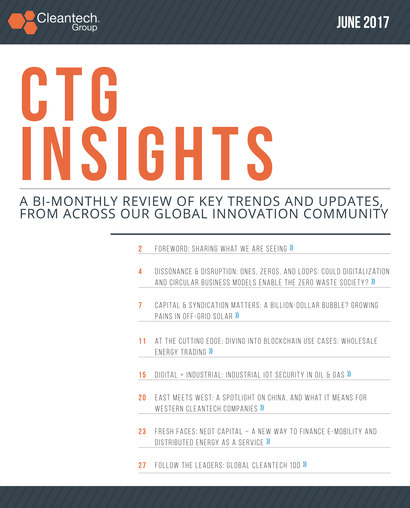 Cleantech Group

JUNE 2017

CTG INSIGHTS

A BI-MONTHLY REVIEW OF KEY TRENDS AND UPDATES, FROM ACROSS OUR GLOBAL INNOVATION COMMUNITY

2 FOREWORD: SHARING WHAT WE ARE SEEING »

4 DISSONANCE & DISRUPTION: ONES, ZEROS, AND LOOPS: COULD DIGITALIZATION AND CIRCULAR BUSINESS MODELS ENABLE THE ZERO WASTE SOCIETY? »

7 CAPITAL & SYNDICATION MATTERS: A BILLION-DOLLAR BUBBLE? GROWING PAINS IN OFF-GRID SOLAR »

11 AT THE CUTTING EDGE: DIVING INTO BLOCKCHAIN USE CASES: WHOLESALE ENERGY TRADING »

15 DIGITAL + INDUSTRIAL: INDUSTRIAL IOT SECURITY IN OIL & GAS »

20 EAST MEETS WEST: A SPOTLIGHT ON CHINA, AND WHAT IT MEANS FOR WESTERN CLEANTECH COMPANIES »

23 FRESH FACES: NEOT CAPITAL – A NEW WAY TO FINANCE E-MOBILITY AND DISTRIBUTED ENERGY AS A SERVICE »

27 FOLLOW THE LEADERS: GLOBAL CLEANTECH 100 »